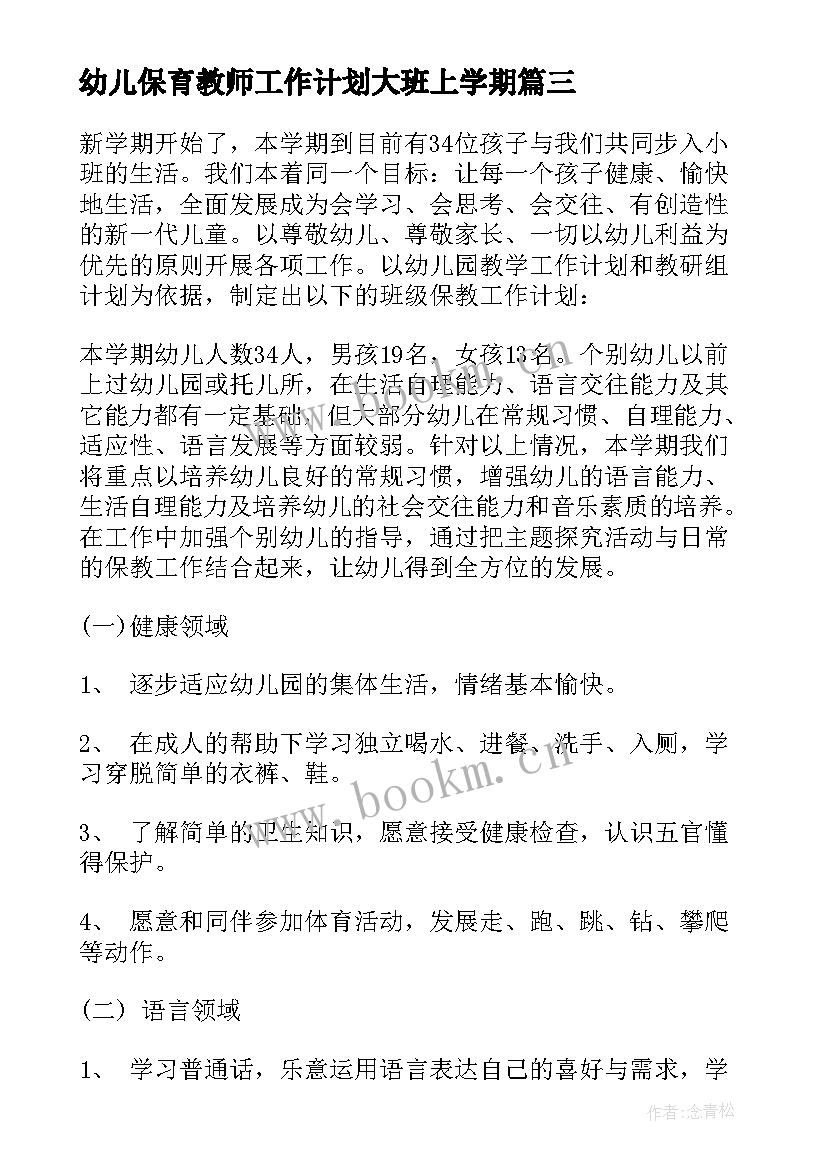 幼儿保育教师工作计划大班上学期篇三

新学期开始了，本学期到目前有34位孩子与我们共同步入小班的生活。我们本着同一个目标：让每一个孩子健康、愉快地生活，全面发展成为会学习、会思考、会交往、有创造性的新一代儿童。以尊敬幼儿、尊敬家长、一切以幼儿利益为优先的原则开展各项工作。以幼儿园教学工作计划和教研组计划为依据，制定出以下的班级保教工作计划：

本学期幼儿人数34人，男孩19名，女孩13名。个别幼儿以前上过幼儿园或托儿所，在生活自理能力、语言交往能力及其它能力都有一定基础，但大部分幼儿在常规习惯、自理能力、适应性、语言发展等方面较弱。针对以上情况，本学期我们将重点以培养幼儿良好的常规习惯，增强幼儿的语言能力、生活自理能力及培养幼儿的社会交往能力和音乐素质的培养。在工作中加强个别幼儿的指导，通过把主题探究活动与日常的保教工作结合起来，让幼儿得到全方位的发展。

(一)健康领域

1、 逐步适应幼儿园的集体生活，情绪基本愉快。

2、 在成人的帮助下学习独立喝水、进餐、洗手、入厕，学习穿脱简单的衣裤、鞋。

3、 了解简单的卫生知识，愿意接受健康检查，认识五官懂得保护。

4、 愿意和同伴参加体育活动，发展走、跑、跳、钻、攀爬等动作。

(二) 语言领域

1、 学习普通话，乐意运用语言表达自己的喜好与需求，学

www.bookm.cn

作者：念青松